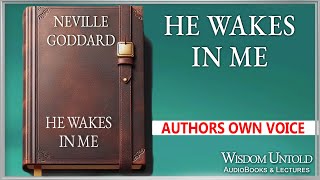 NEVILLE GODDARD

HE WAKES IN ME

HE WAKES IN ME

AUTHORS OWN VOICE

WISDOM UNTOLD
AUDIOBOOKS & LECTURES